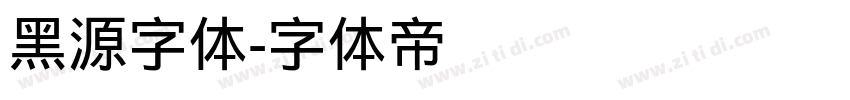 黑源字体-字体帝

www.zi ti di.com www.zi ti di.com www.zi ti di.com www.zi ti di.com